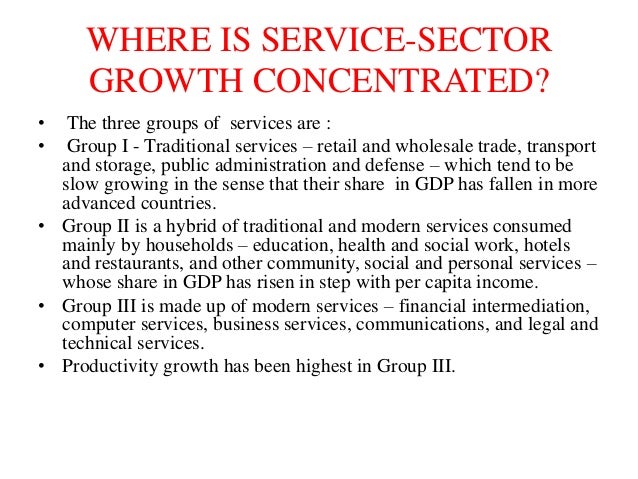 WHERE IS SERVICE-SECTOR GROWTH CONCENTRATED?

• The three groups of services are :
• Group I - Traditional services – retail and wholesale trade, transport and storage, public administration and defense – which tend to be slow growing in the sense that their share in GDP has fallen in more advanced countries.
• Group II is a hybrid of traditional and modern services consumed mainly by households – education, health and social work, hotels and restaurants, and other community, social and personal services – whose share in GDP has risen in step with per capita income.
• Group III is made up of modern services – financial intermediation, computer services, business services, communications, and legal and technical services.
• Productivity growth has been highest in Group III.